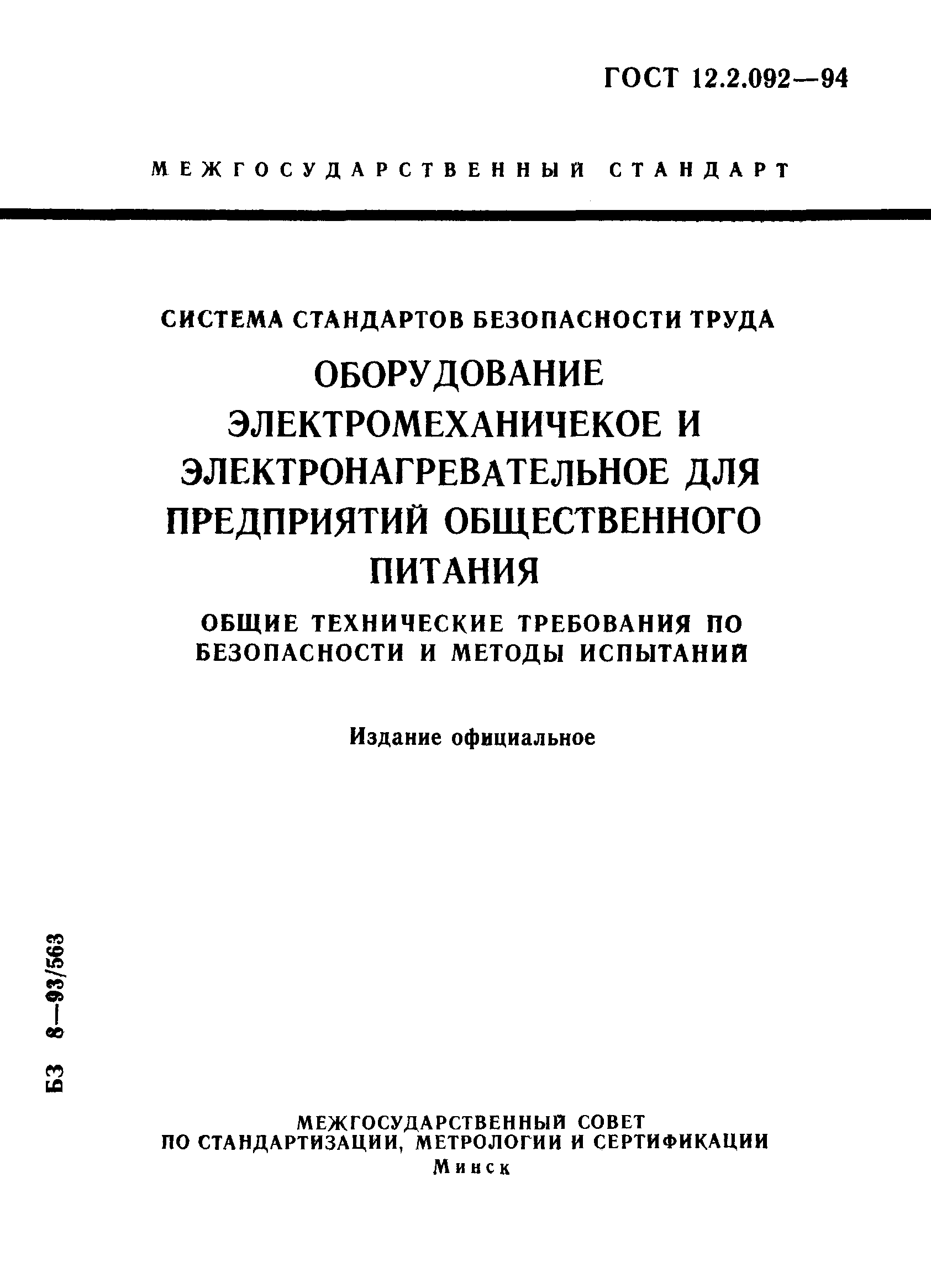 ГОСТ 12.2.092—94

МЕЖГОСУДАРСТВЕННЫЙ СТАНДАРТ

СИСТЕМА СТАНДАРТОВ БЕЗОПАСНОСТИ ТРУДА

ОБОРУДОВАНИЕ ЭЛЕКТРОМЕХАНИЧЕКОЕ И ЭЛЕКТРОНАГРЕВАТЕЛЬНОЕ ДЛЯ ПРЕДПРИЯТИЙ ОБЩЕСТВЕННОГО ПИТАНИЯ

ОБЩИЕ ТЕХНИЧЕСКИЕ ТРЕБОВАНИЯ ПО БЕЗОПАСНОСТИ И МЕТОДЫ ИСПЫТАНИЙ

Издание официальное

БЗ 8—93/563

МЕЖГОСУДАРСТВЕННЫЙ СОВЕТ
ПО СТАНДАРТИЗАЦИИ, МЕТРОЛОГИИ И СЕРТИФИКАЦИИ
Минск